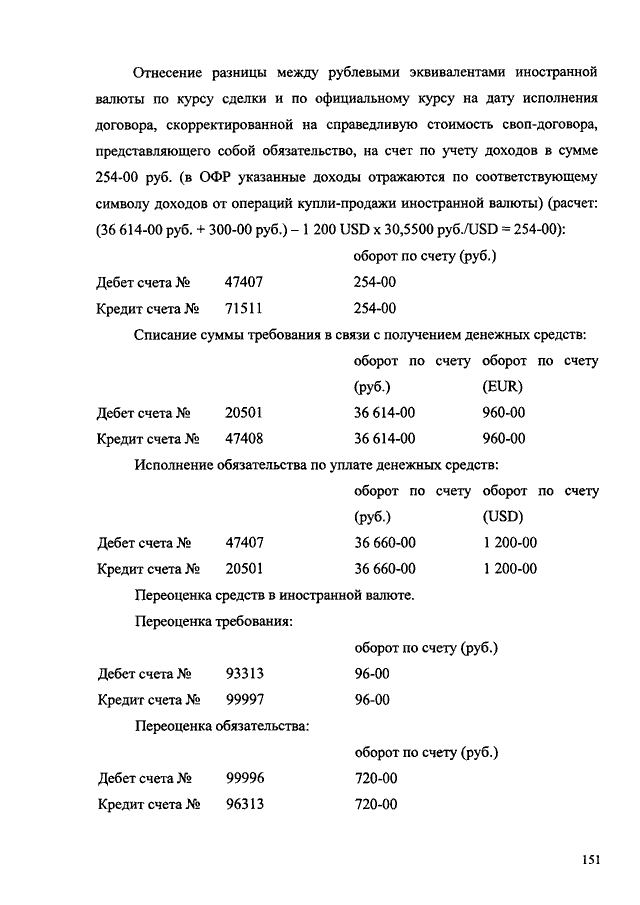 Отнесение разницы между рублевыми эквивалентами иностранной валюты по курсу сделки и по официальному курсу на дату исполнения договора, скорректированной на справедливую стоимость своп-договора, представляющего собой обязательство, на счет по учету доходов в сумме 254-00 руб. (в ОФР указанные доходы отражаются по соответствующему символу доходов от операций купли-продажи иностранной валюты) (расчет: (36 614-00 руб. + 300-00 руб.) – 1 200 USD x 30,5500 руб./USD = 254-00):

| | | оборот по счету (руб.) |
|---|---|---|
| Дебет счета № | 47407 | 254-00 |
| Кредит счета № | 71511 | 254-00 |

Списание суммы требования в связи с получением денежных средств:

| | | оборот по счету (руб.) | оборот по счету (EUR) |
|---|---|---|---|
| Дебет счета № | 20501 | 36 614-00 | 960-00 |
| Кредит счета № | 47408 | 36 614-00 | 960-00 |

Исполнение обязательства по уплате денежных средств:

| | | оборот по счету (руб.) | оборот по счету (USD) |
|---|---|---|---|
| Дебет счета № | 47407 | 36 660-00 | 1 200-00 |
| Кредит счета № | 20501 | 36 660-00 | 1 200-00 |

Переоценка средств в иностранной валюте.

Переоценка требования:

| | | оборот по счету (руб.) |
|---|---|---|
| Дебет счета № | 93313 | 96-00 |
| Кредит счета № | 99997 | 96-00 |

Переоценка обязательства:

| | | оборот по счету (руб.) |
|---|---|---|
| Дебет счета № | 99996 | 720-00 |
| Кредит счета № | 96313 | 720-00 |

151